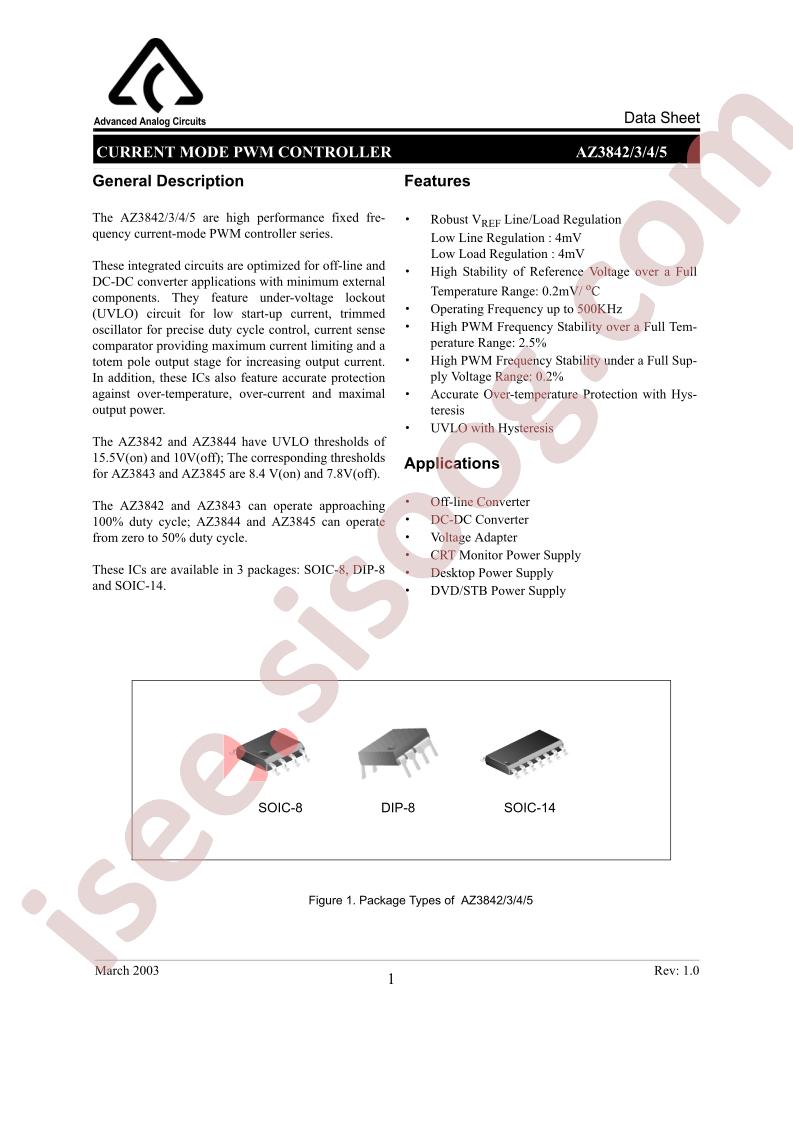 Advanced Analog Circuits

Data Sheet

CURRENT MODE PWM CONTROLLER AZ3842/3/4/5

General Description

The AZ3842/3/4/5 are high performance fixed frequency current-mode PWM controller series.

These integrated circuits are optimized for off-line and DC-DC converter applications with minimum external components. They feature under-voltage lockout (UVLO) circuit for low start-up current, trimmed oscillator for precise duty cycle control, current sense comparator providing maximum current limiting and a totem pole output stage for increasing output current. In addition, these ICs also feature accurate protection against over-temperature, over-current and maximal output power.

The AZ3842 and AZ3844 have UVLO thresholds of 15.5V(on) and 10V(off); The corresponding thresholds for AZ3843 and AZ3845 are 8.4 V(on) and 7.8V(off).

The AZ3842 and AZ3843 can operate approaching 100% duty cycle; AZ3844 and AZ3845 can operate from zero to 50% duty cycle.

These ICs are available in 3 packages: SOIC-8, DIP-8 and SOIC-14.

Features

• Robust $V_{REF}$ Line/Load Regulation
Low Line Regulation : 4mV
Low Load Regulation : 4mV
• High Stability of Reference Voltage over a Full Temperature Range: 0.2mV/ °C
• Operating Frequency up to 500KHz
• High PWM Frequency Stability over a Full Temperature Range: 2.5%
• High PWM Frequency Stability under a Full Supply Voltage Range: 0.2%
• Accurate Over-temperature Protection with Hysteresis
• UVLO with Hysteresis

Applications

• Off-line Converter
• DC-DC Converter
• Voltage Adapter
• CRT Monitor Power Supply
• Desktop Power Supply
• DVD/STB Power Supply

SOIC-8 DIP-8 SOIC-14

Figure 1. Package Types of AZ3842/3/4/5

March 2003
1
Rev: 1.0

isee.sisoog.com